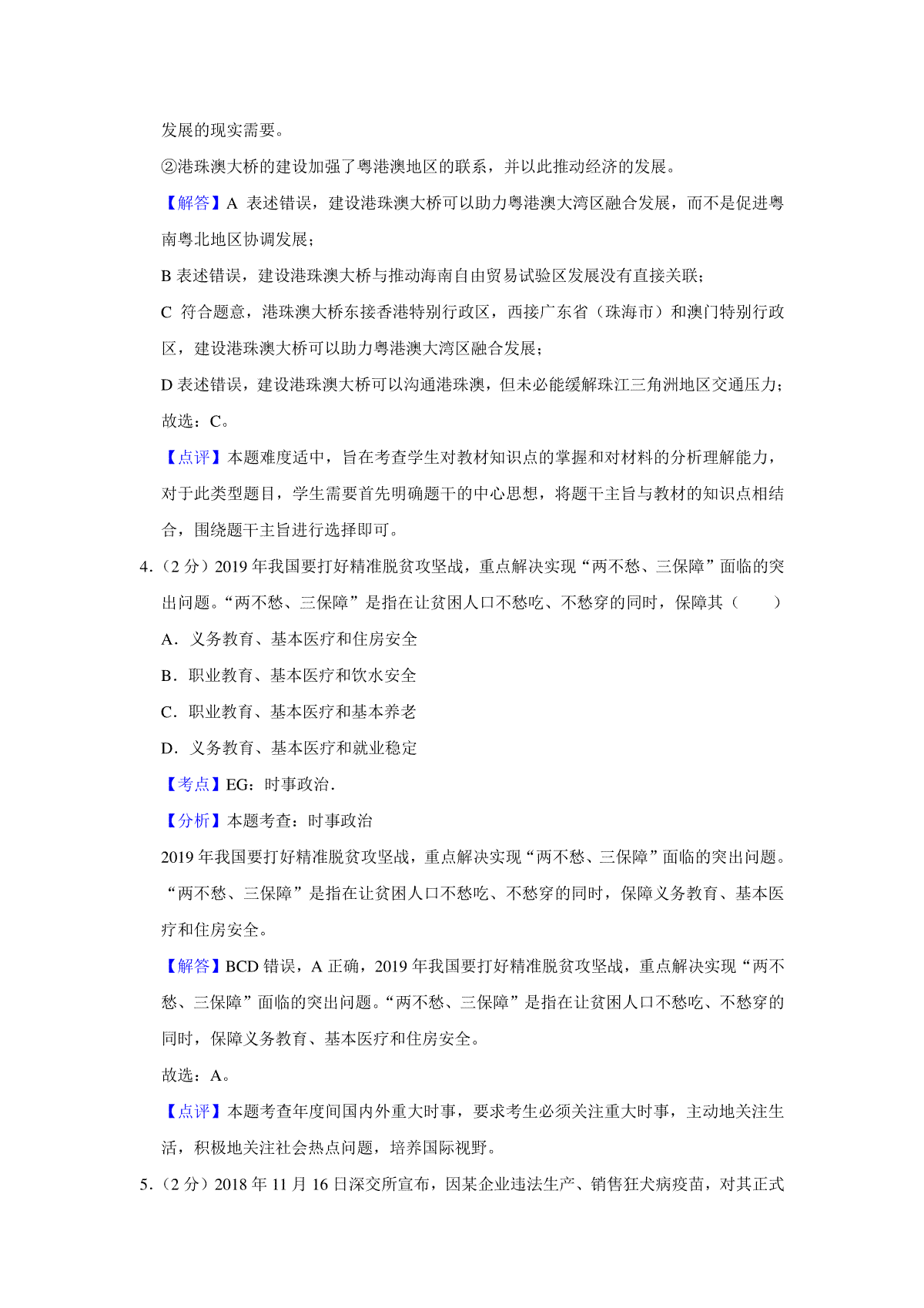 发展的现实需要。

②港珠澳大桥的建设加强了粤港澳地区的联系，并以此推动经济的发展。

【解答】A 表述错误，建设港珠澳大桥可以助力粤港澳大湾区融合发展，而不是促进粤南粤北地区协调发展；

B 表述错误，建设港珠澳大桥与推动海南自由贸易试验区发展没有直接关联；

C 符合题意，港珠澳大桥东接香港特别行政区，西接广东省（珠海市）和澳门特别行政区，建设港珠澳大桥可以助力粤港澳大湾区融合发展；

D 表述错误，建设港珠澳大桥可以沟通港珠澳，但未必能缓解珠江三角洲地区交通压力；

故选：C。

【点评】本题难度适中，旨在考查学生对教材知识点的掌握和对材料的分析理解能力，对于此类型题目，学生需要首先明确题干的中心思想，将题干主旨与教材的知识点相结合，围绕题干主旨进行选择即可。

4.（2 分）2019 年我国要打好精准脱贫攻坚战，重点解决实现“两不愁、三保障”面临的突出问题。“两不愁、三保障”是指在让贫困人口不愁吃、不愁穿的同时，保障其（　　）

A．义务教育、基本医疗和住房安全

B．职业教育、基本医疗和饮水安全

C．职业教育、基本医疗和基本养老

D．义务教育、基本医疗和就业稳定

【考点】EG：时事政治.

【分析】本题考查：时事政治

2019 年我国要打好精准脱贫攻坚战，重点解决实现“两不愁、三保障”面临的突出问题。“两不愁、三保障”是指在让贫困人口不愁吃、不愁穿的同时，保障义务教育、基本医疗和住房安全。

【解答】BCD 错误，A 正确，2019 年我国要打好精准脱贫攻坚战，重点解决实现“两不愁、三保障”面临的突出问题。“两不愁、三保障”是指在让贫困人口不愁吃、不愁穿的同时，保障义务教育、基本医疗和住房安全。

故选：A。

【点评】本题考查年度间国内外重大时事，要求考生必须关注重大时事，主动地关注生活，积极地关注社会热点问题，培养国际视野。

5.（2 分）2018 年 11 月 16 日深交所宣布，因某企业违法生产、销售狂犬病疫苗，对其正式